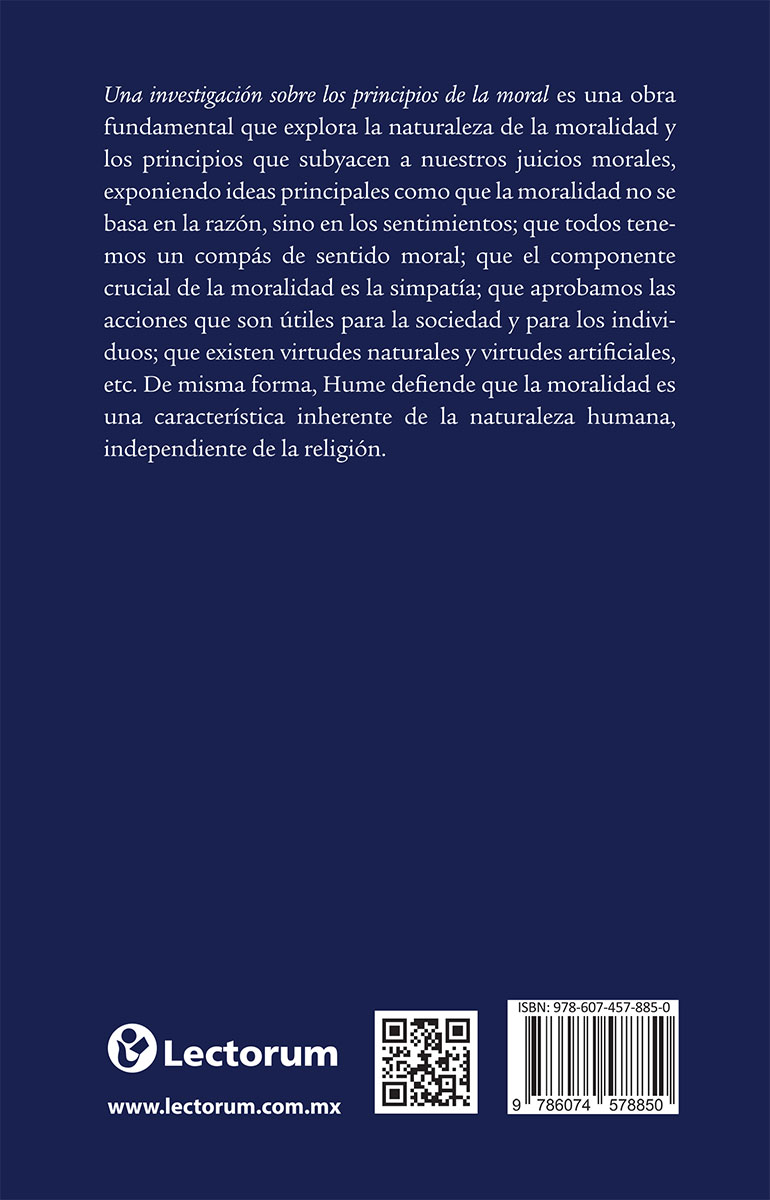 Una investigación sobre los principios de la moral es una obra fundamental que explora la naturaleza de la moralidad y los principios que subyacen a nuestros juicios morales, exponiendo ideas principales como que la moralidad no se basa en la razón, sino en los sentimientos; que todos tenemos un compás de sentido moral; que el componente crucial de la moralidad es la simpatía; que aprobamos las acciones que son útiles para la sociedad y para los individuos; que existen virtudes naturales y virtudes artificiales, etc. De misma forma, Hume defiende que la moralidad es una característica inherente de la naturaleza humana, independiente de la religión.

Lectorum

www.lectorum.com.mx

ISBN: 978-607-457-885-0

9 786074 578850